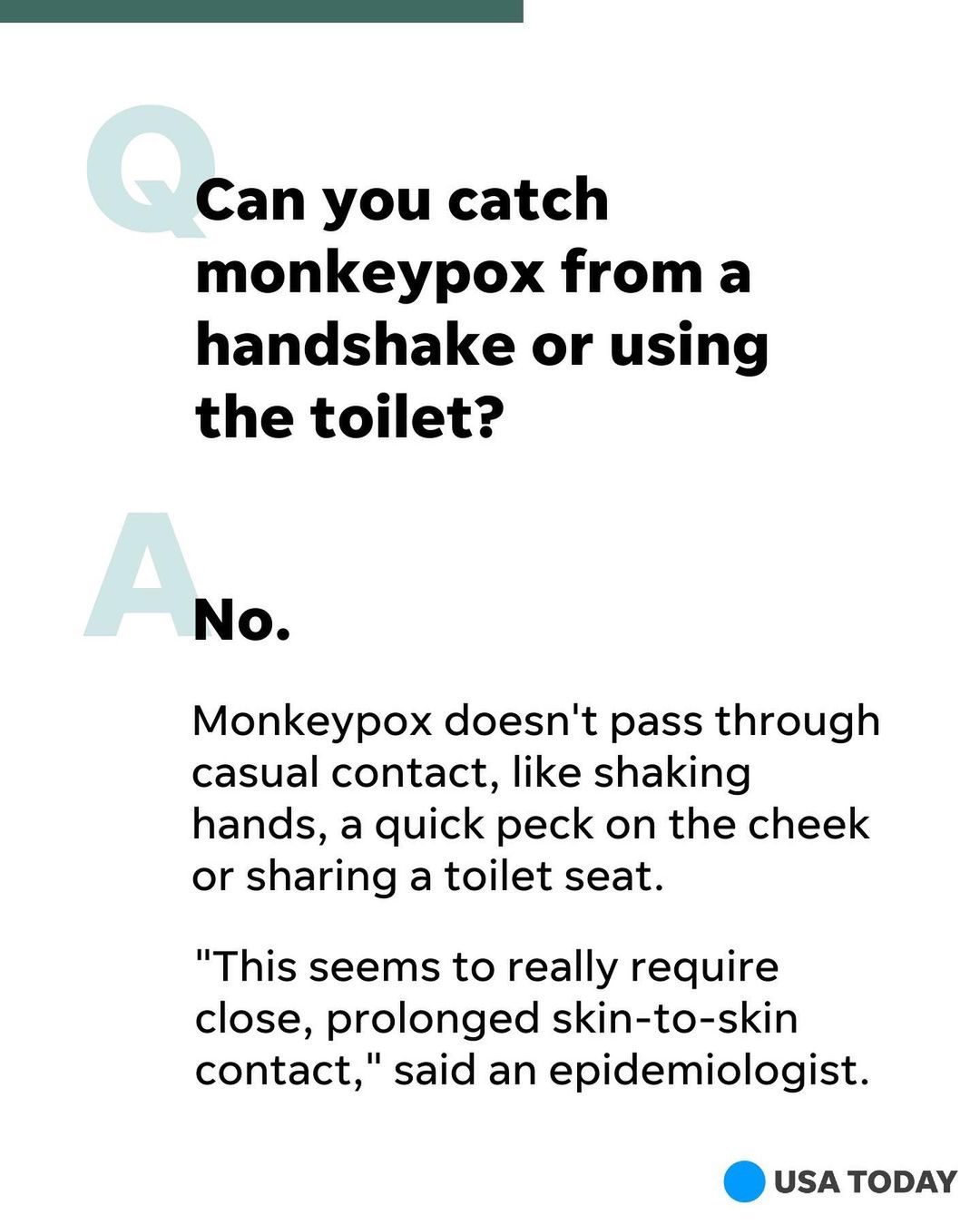 Q

Can you catch monkeypox from a handshake or using the toilet?

A

No.

Monkeypox doesn't pass through casual contact, like shaking hands, a quick peck on the cheek or sharing a toilet seat.

"This seems to really require close, prolonged skin-to-skin contact," said an epidemiologist.

USA TODAY